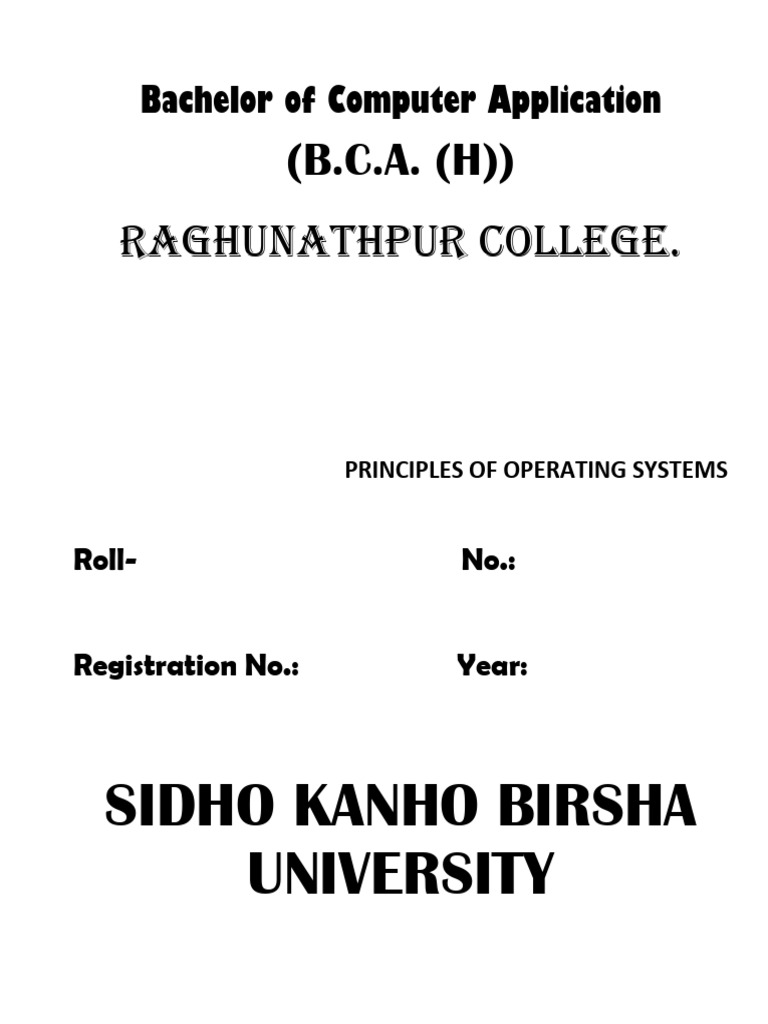 Bachelor of Computer Application

(B.C.A. (H))

RAGHUNATHPUR COLLEGE.

PRINCIPLES OF OPERATING SYSTEMS

Roll- No.:

Registration No.: Year:

SIDHO KANHO BIRSHA UNIVERSITY